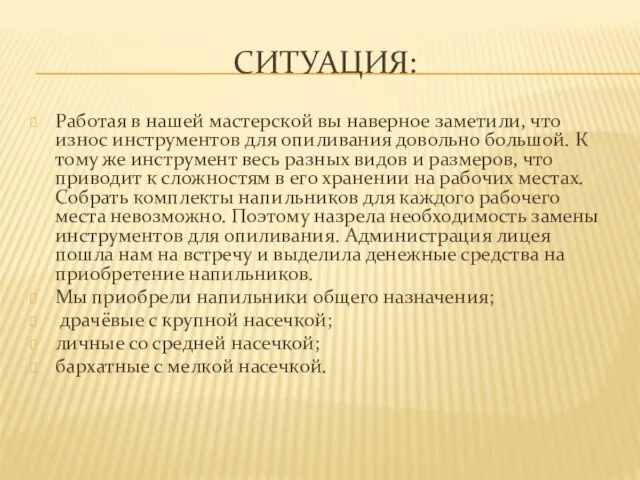 СИТУАЦИЯ:

Работая в нашей мастерской вы наверное заметили, что износ инструментов для опиливания довольно большой. К тому же инструмент весь разных видов и размеров, что приводит к сложностям в его хранении на рабочих местах. Собрать комплекты напильников для каждого рабочего места невозможно. Поэтому назрела необходимость замены инструментов для опиливания. Администрация лицея пошла нам на встречу и выделила денежные средства на приобретение напильников.

Мы приобрели напильники общего назначения;

драчёвые с крупной насечкой;

личные со средней насечкой;

бархатные с мелкой насечкой.